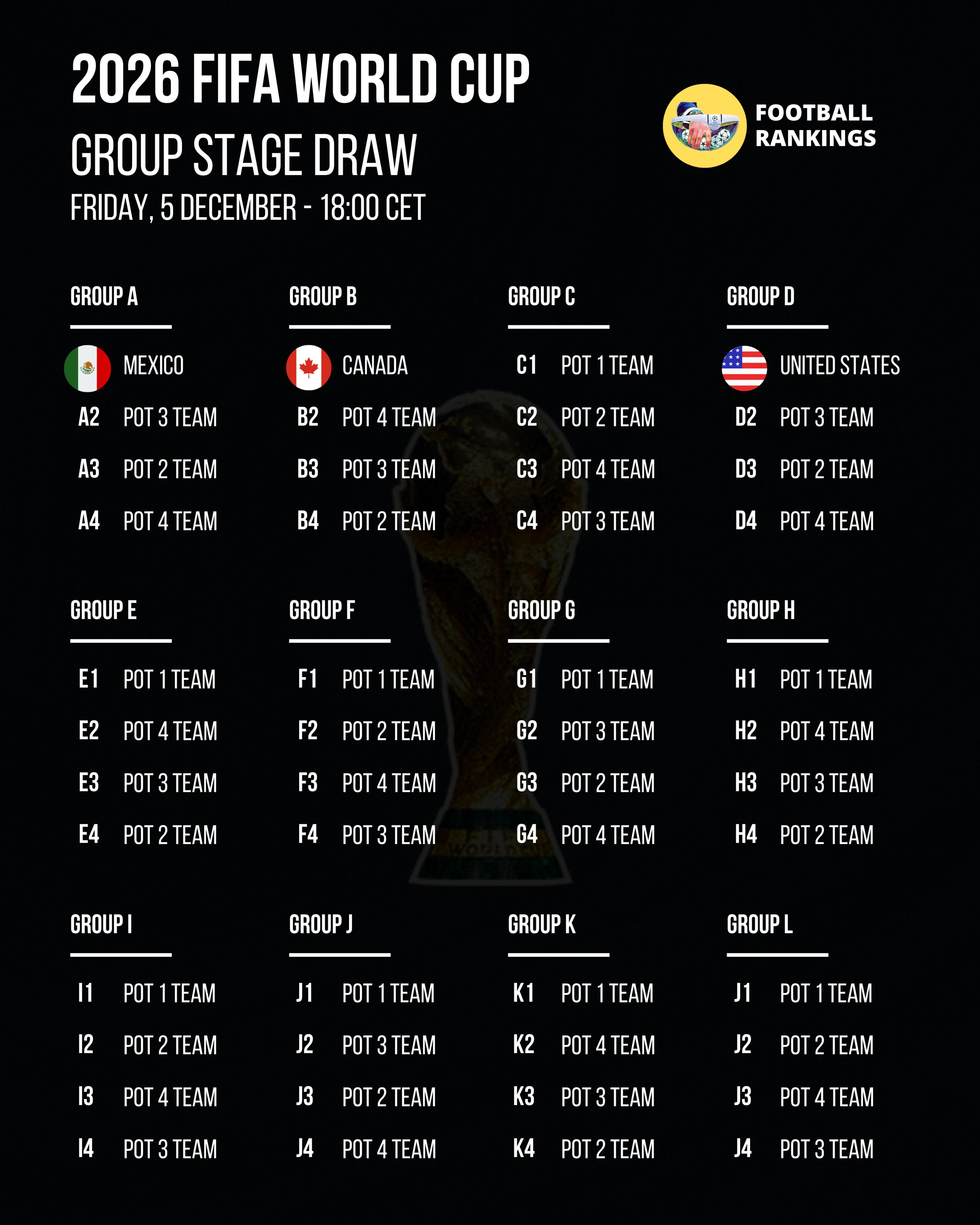 2026 FIFA WORLD CUP
GROUP STAGE DRAW
FRIDAY, 5 DECEMBER - 18:00 CET

FOOTBALL RANKINGS

GROUP A
MEXICO
A2 POT 3 TEAM
A3 POT 2 TEAM
A4 POT 4 TEAM

GROUP B
CANADA
B2 POT 4 TEAM
B3 POT 3 TEAM
B4 POT 2 TEAM

GROUP C
C1 POT 1 TEAM
C2 POT 2 TEAM
C3 POT 4 TEAM
C4 POT 3 TEAM

GROUP D
UNITED STATES
D2 POT 3 TEAM
D3 POT 2 TEAM
D4 POT 4 TEAM

GROUP E
E1 POT 1 TEAM
E2 POT 4 TEAM
E3 POT 3 TEAM
E4 POT 2 TEAM

GROUP F
F1 POT 1 TEAM
F2 POT 2 TEAM
F3 POT 4 TEAM
F4 POT 3 TEAM

GROUP G
G1 POT 1 TEAM
G2 POT 3 TEAM
G3 POT 2 TEAM
G4 POT 4 TEAM

GROUP H
H1 POT 1 TEAM
H2 POT 4 TEAM
H3 POT 3 TEAM
H4 POT 2 TEAM

GROUP I
I1 POT 1 TEAM
I2 POT 2 TEAM
I3 POT 4 TEAM
I4 POT 3 TEAM

GROUP J
J1 POT 1 TEAM
J2 POT 3 TEAM
J3 POT 2 TEAM
J4 POT 4 TEAM

GROUP K
K1 POT 1 TEAM
K2 POT 4 TEAM
K3 POT 3 TEAM
K4 POT 2 TEAM

GROUP L
J1 POT 1 TEAM
J2 POT 2 TEAM
J3 POT 4 TEAM
J4 POT 3 TEAM